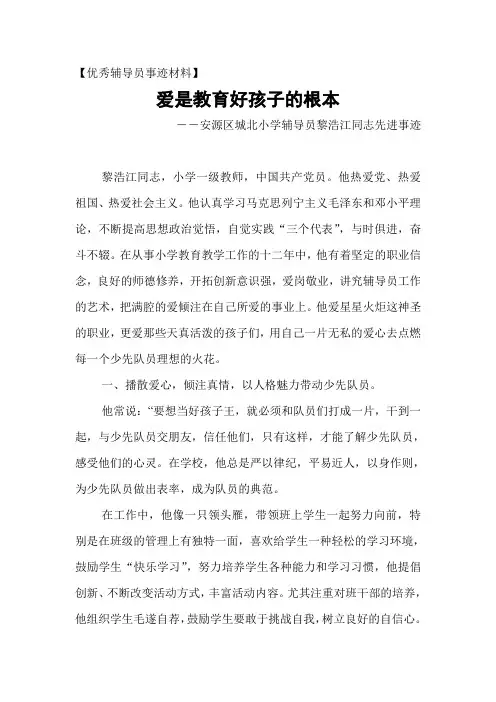 【优秀辅导员事迹材料】

爱是教育好孩子的根本

——安源区城北小学辅导员黎浩江同志先进事迹

黎浩江同志，小学一级教师，中国共产党员。他热爱党、热爱祖国、热爱社会主义。他认真学习马克思列宁主义毛泽东和邓小平理论，不断提高思想政治觉悟，自觉实践“三个代表”，与时俱进，奋斗不辍。在从事小学教育教学工作的十二年中，他有着坚定的职业信念，良好的师德修养，开拓创新意识强，爱岗敬业，讲究辅导员工作的艺术，把满腔的爱倾注在自己所爱的事业上。他爱星星火炬这神圣的职业，更爱那些天真活泼的孩子们，用自己一片无私的爱心去点燃每一个少先队员理想的火花。

一、播散爱心，倾注真情，以人格魅力带动少先队员。

他常说：“要想当好孩子王，就必须和队员们打成一片，干到一起，与少先队员交朋友，信任他们，只有这样，才能了解少先队员，感受他们的心灵。在学校，他总是严以律纪，平易近人，以身作则，为少先队员做出表率，成为队员的典范。

在工作中，他像一只领头雁，带领班上学生一起努力向前，特别是在班级的管理上有独特一面，喜欢给学生一种轻松的学习环境，鼓励学生“快乐学习”，努力培养学生各种能力和学习习惯，他提倡创新、不断改变活动方式，丰富活动内容。尤其注重对班干部的培养，他组织学生毛遂自荐，鼓励学生要敢于挑战自我，树立良好的自信心。